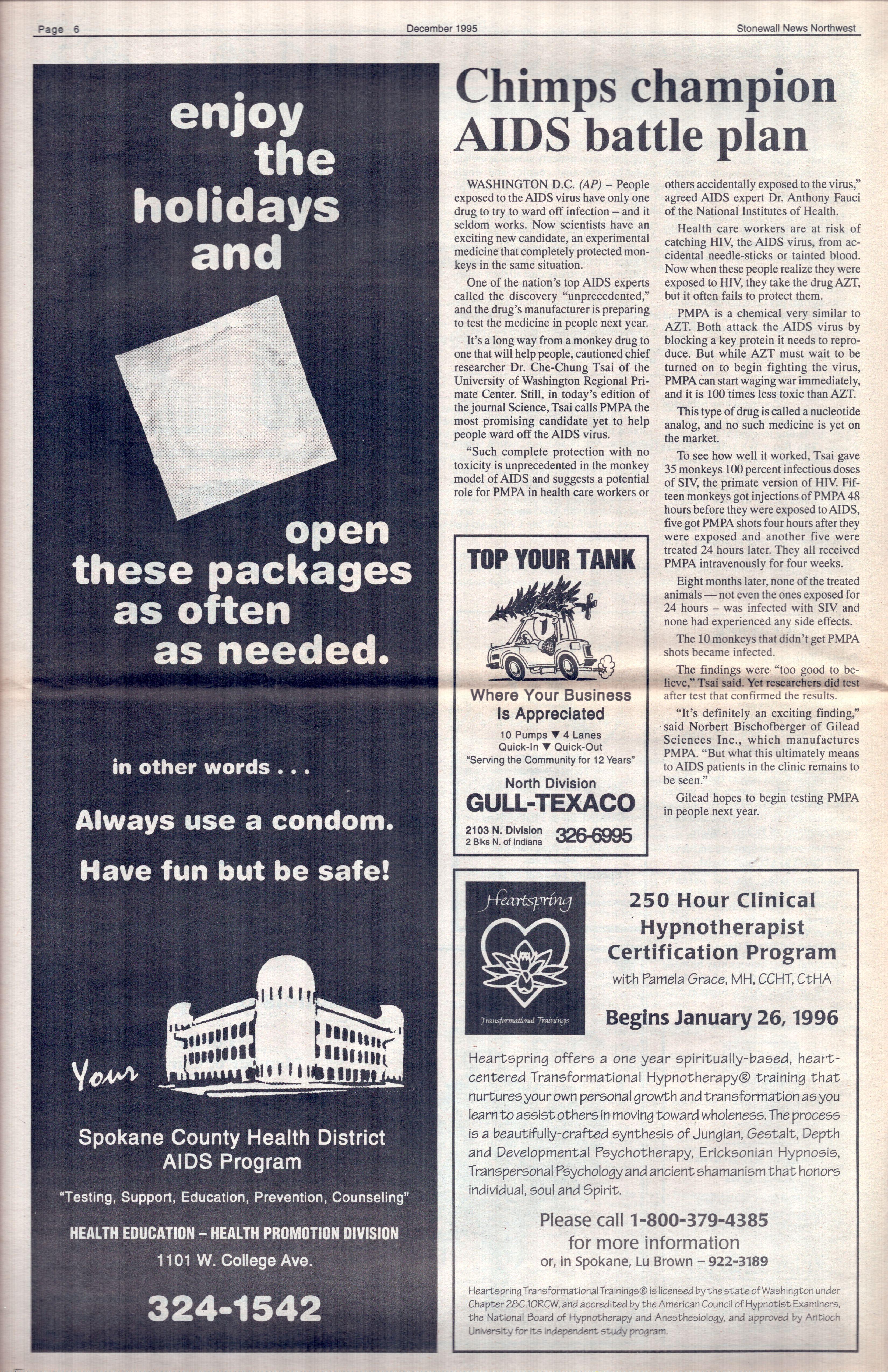 Page 6 December 1995 Stonewall News Northwest

enjoy the holidays and

open these packages as often as needed.

in other words . . .

Always use a condom.

Have fun but be safe!

Your

Spokane County Health District AIDS Program

"Testing, Support, Education, Prevention, Counseling"

HEALTH EDUCATION – HEALTH PROMOTION DIVISION

1101 W. College Ave.

324-1542

Chimps champion AIDS battle plan

WASHINGTON D.C. (AP) – People exposed to the AIDS virus have only one drug to try to ward off infection – and it seldom works. Now scientists have an exciting new candidate, an experimental medicine that completely protected monkeys in the same situation.

One of the nation's top AIDS experts called the discovery "unprecedented," and the drug's manufacturer is preparing to test the medicine in people next year.

It's a long way from a monkey drug to one that will help people, cautioned chief researcher Dr. Che-Chung Tsai of the University of Washington Regional Primate Center. Still, in today's edition of the journal Science, Tsai calls PMPA the most promising candidate yet to help people ward off the AIDS virus.

"Such complete protection with no toxicity is unprecedented in the monkey model of AIDS and suggests a potential role for PMPA in health care workers or others accidentally exposed to the virus," agreed AIDS expert Dr. Anthony Fauci of the National Institutes of Health.

Health care workers are at risk of catching HIV, the AIDS virus, from accidental needle-sticks or tainted blood. Now when these people realize they were exposed to HIV, they take the drug AZT, but it often fails to protect them.

PMPA is a chemical very similar to AZT. Both attack the AIDS virus by blocking a key protein it needs to reproduce. But while AZT must wait to be turned on to begin fighting the virus, PMPA can start waging war immediately, and it is 100 times less toxic than AZT.

This type of drug is called a nucleotide analog, and no such medicine is yet on the market.

To see how well it worked, Tsai gave 35 monkeys 100 percent infectious doses of SIV, the primate version of HIV. Fifteen monkeys got injections of PMPA 48 hours before they were exposed to AIDS, five got PMPA shots four hours after they were exposed and another five were treated 24 hours later. They all received PMPA intravenously for four weeks.

Eight months later, none of the treated animals — not even the ones exposed for 24 hours – was infected with SIV and none had experienced any side effects.

The 10 monkeys that didn't get PMPA shots became infected.

The findings were "too good to believe," Tsai said. Yet researchers did test after test that confirmed the results.

"It's definitely an exciting finding," said Norbert Bischofberger of Gilead Sciences Inc., which manufactures PMPA. "But what this ultimately means to AIDS patients in the clinic remains to be seen."

Gilead hopes to begin testing PMPA in people next year.

TOP YOUR TANK

Where Your Business Is Appreciated

10 Pumps ▼ 4 Lanes
Quick-In ▼ Quick-Out
"Serving the Community for 12 Years"

North Division
GULL-TEXACO

2103 N. Division
2 Blks N. of Indiana
326-6995

Heartspring
Transformational Trainings

250 Hour Clinical Hypnotherapist Certification Program

with Pamela Grace, MH, CCHT, CtHA

Begins January 26, 1996

Heartspring offers a one year spiritually-based, heart-centered Transformational Hypnotherapy® training that nurtures your own personal growth and transformation as you learn to assist others in moving toward wholeness. The process is a beautifully-crafted synthesis of Jungian, Gestalt, Depth and Developmental Psychotherapy, Ericksonian Hypnosis, Transpersonal Psychology and ancient shamanism that honors individual, soul and Spirit.

Please call 1-800-379-4385 for more information
or, in Spokane, Lu Brown – 922-3189

Heartspring Transformational Trainings® is licensed by the state of Washington under Chapter 28C.10RCW, and accredited by the American Council of Hypnotist Examiners, the National Board of Hypnotherapy and Anesthesiology, and approved by Antioch University for its independent study program.